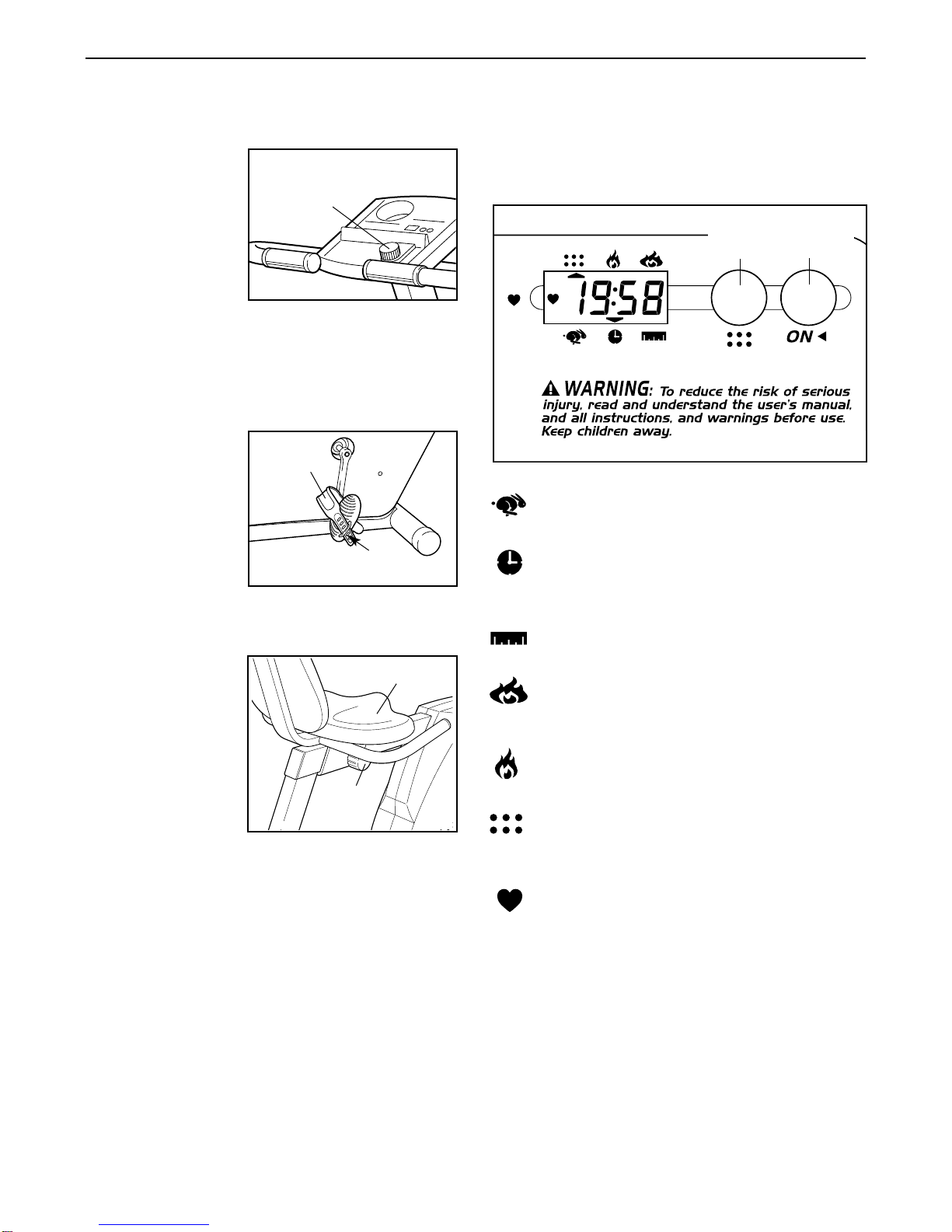 19:58

ON

WARNING: To reduce the risk of serious injury, read and understand the user's manual, and all instructions, and warnings before use. Keep children away.